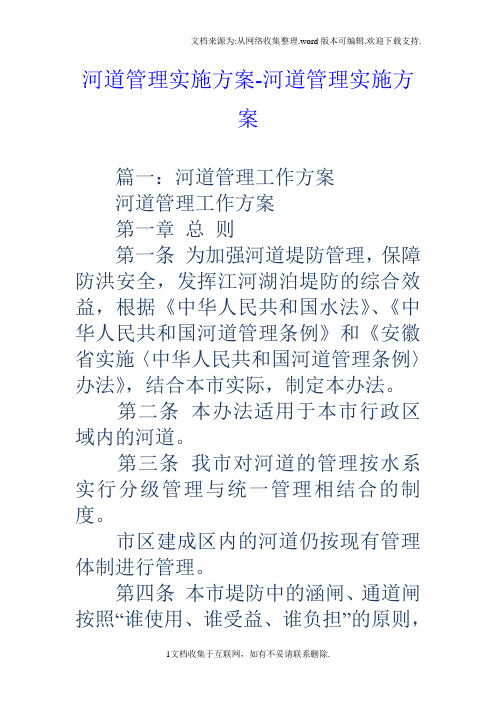 文档来源为:从网络收集整理.word版本可编辑.欢迎下载支持.

河道管理实施方案-河道管理实施方案

篇一：河道管理工作方案

河道管理工作方案

第一章 总 则

第一条 为加强河道堤防管理，保障防洪安全，发挥江河湖泊堤防的综合效益，根据《中华人民共和国水法》、《中华人民共和国河道管理条例》和《安徽省实施〈中华人民共和国河道管理条例〉办法》，结合本市实际，制定本办法。

第二条 本办法适用于本市行政区域内的河道。

第三条 我市对河道的管理按水系实行分级管理与统一管理相结合的制度。

市区建成区内的河道仍按现有管理体制进行管理。

第四条 本市堤防中的涵闸、通道闸按照“谁使用、谁受益、谁负担”的原则，

1文档收集于互联网，如有不妥请联系删除.